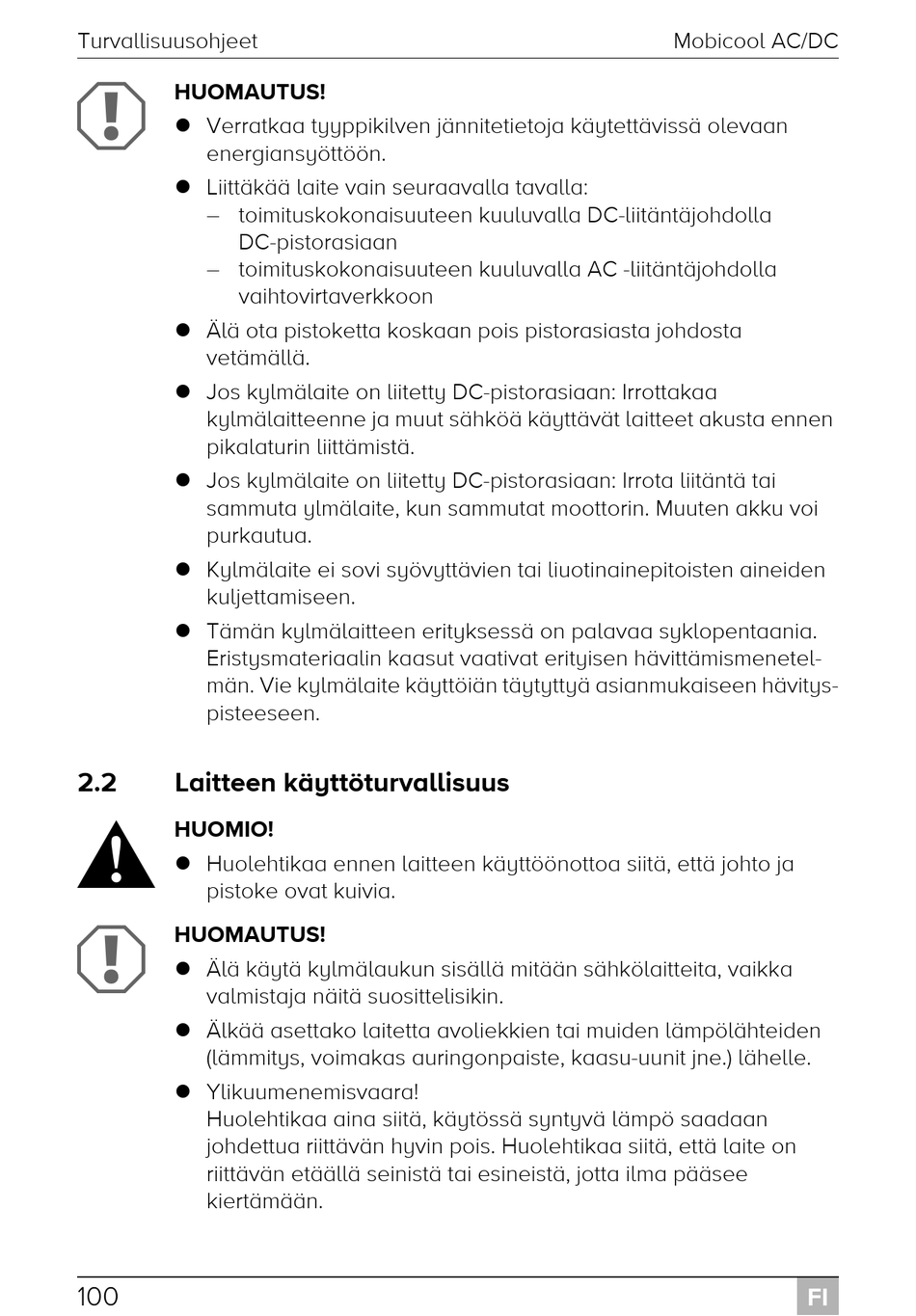 Turvallisuusohjeet Mobicool AC/DC

HUOMAUTUS!

• Verratkaa tyyppikilven jännitetietoja käytettävissä olevaan energiansyöttöön.

• Liittäkää laite vain seuraavalla tavalla:
– toimituskokonaisuuteen kuuluvalla DC-liitäntäjohdolla DC-pistorasiaan
– toimituskokonaisuuteen kuuluvalla AC -liitäntäjohdolla vaihtovirtaverkkoon

• Älä ota pistoketta koskaan pois pistorasiasta johdosta vetämällä.

• Jos kylmälaite on liitetty DC-pistorasiaan: Irrottakaa kylmälaitteenne ja muut sähköä käyttävät laitteet akusta ennen pikalaturin liittämistä.

• Jos kylmälaite on liitetty DC-pistorasiaan: Irrota liitäntä tai sammuta ylmälaite, kun sammutat moottorin. Muuten akku voi purkautua.

• Kylmälaite ei sovi syövyttävien tai liuotinainepitoisten aineiden kuljettamiseen.

• Tämän kylmälaitteen erityksessä on palavaa syklopentaania. Eristysmateriaalin kaasut vaativat erityisen hävittämismenetelmän. Vie kylmälaite käyttöiän täytyttyä asianmukaiseen hävityspisteeseen.

2.2 Laitteen käyttöturvallisuus

HUOMIO!

• Huolehtikaa ennen laitteen käyttöönottoa siitä, että johto ja pistoke ovat kuivia.

HUOMAUTUS!

• Älä käytä kylmälaukun sisällä mitään sähkölaitteita, vaikka valmistaja näitä suosittelisikin.

• Älkää asettako laitetta avoliekkien tai muiden lämpölähteiden (lämmitys, voimakas auringonpaiste, kaasu-uunit jne.) lähelle.

• Ylikuumenemisvaara!
Huolehtikaa aina siitä, käytössä syntyvä lämpö saadaan johdettua riittävän hyvin pois. Huolehtikaa siitä, että laite on riittävän etäällä seinistä tai esineistä, jotta ilma pääsee kiertämään.

100 FI